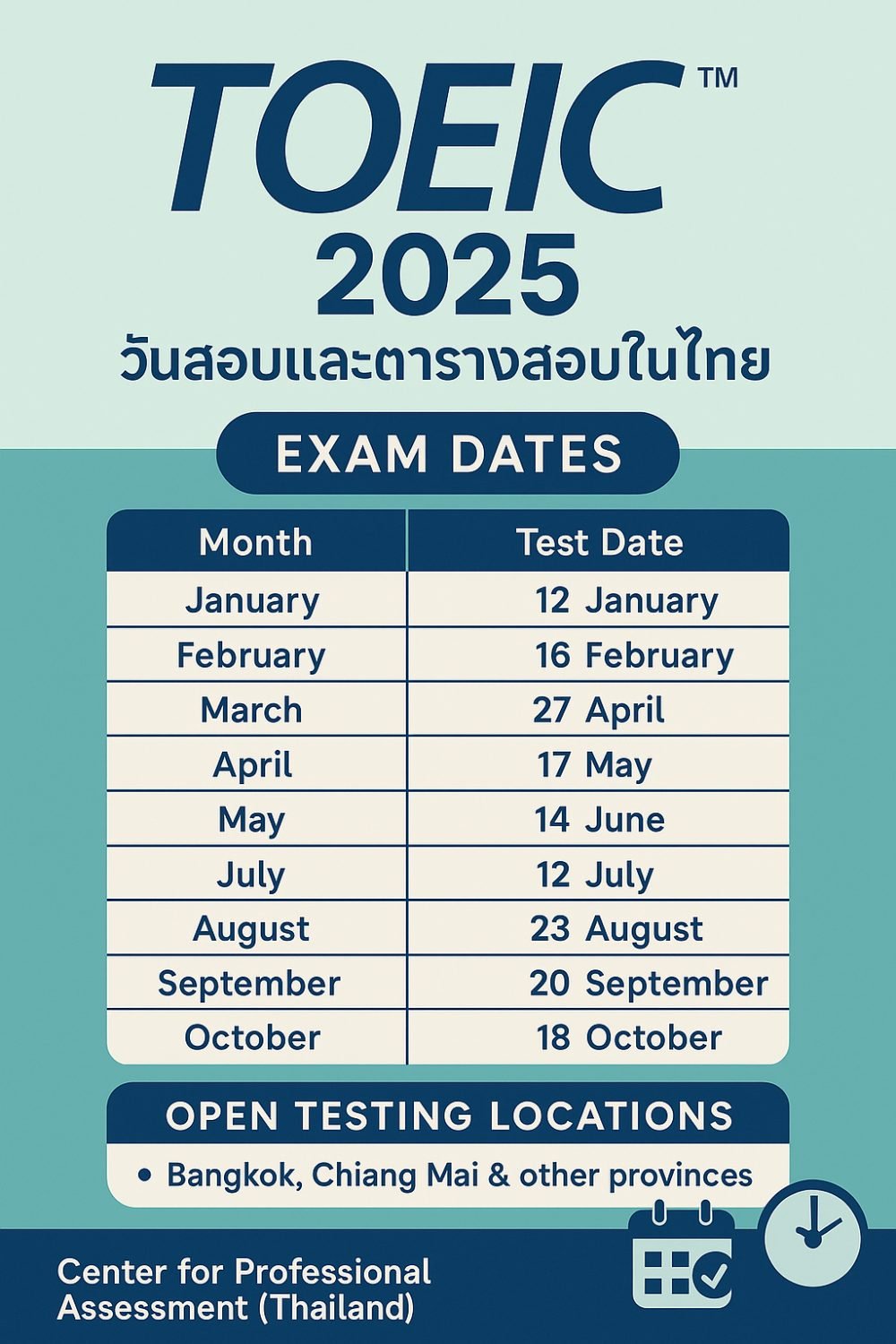 TOEIC™
2025
วันสอบและตารางสอบในไทย

EXAM DATES

| Month | Test Date |
|---|---|
| January | 12 January |
| February | 16 February |
| March | 27 April |
| April | 17 May |
| May | 14 June |
| July | 12 July |
| August | 23 August |
| September | 20 September |
| October | 18 October |

OPEN TESTING LOCATIONS
• Bangkok, Chiang Mai & other provinces

Center for Professional Assessment (Thailand)